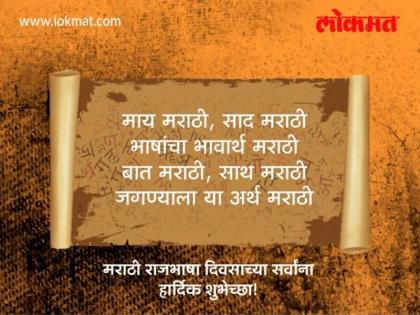 www.lokmat.com

लोकमत

माय मराठी, साद मराठी
भाषांचा भावार्थ मराठी
बात मराठी, साथ मराठी
जगण्याला या अर्थ मराठी

मराठी राजभाषा दिवसाच्या सर्वांना हार्दिक शुभेच्छा!